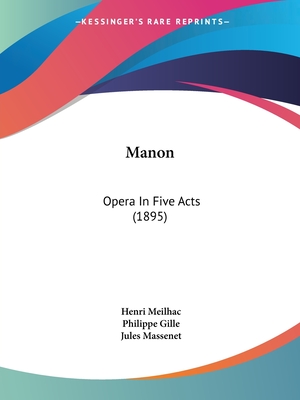 —KESSINGER'S RARE REPRINTS—

Manon

Opera In Five Acts
(1895)

Henri Meilhac
Philippe Gille
Jules Massenet